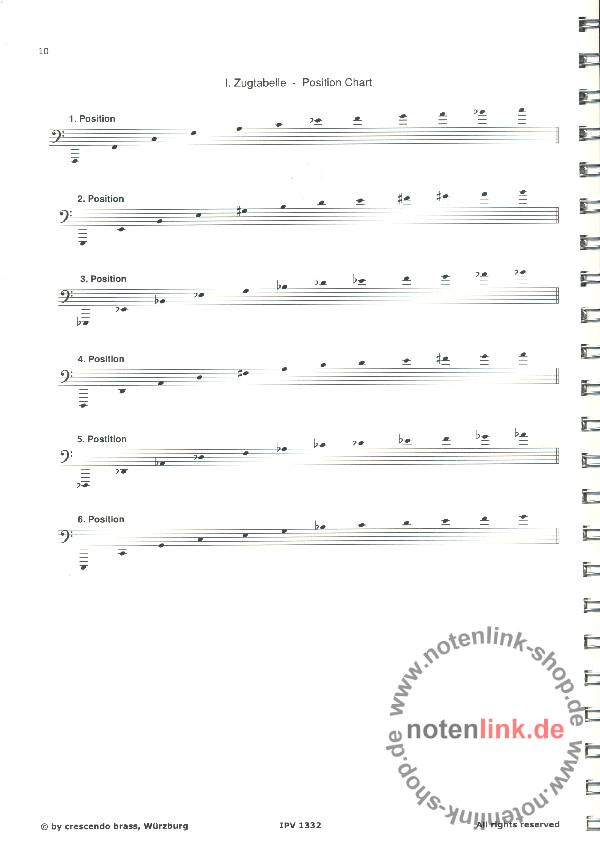 10

I. Zugtabelle - Position Chart

1. Position

2. Position

3. Position

4. Position

5. Position

6. Position

www.notenlink-shop.de
notenlink.de
www.notenlink-shop.de

© by crescendo brass, Würzburg IPV 1332 All rights reserved